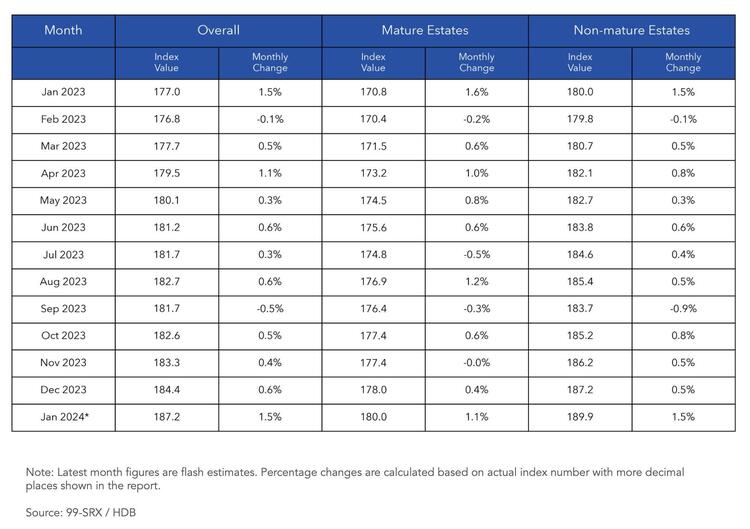 | Month | Overall | | Mature Estates | | Non-mature Estates | |
|---|---|---|---|---|---|---|
| | Index Value | Monthly Change | Index Value | Monthly Change | Index Value | Monthly Change |
| Jan 2023 | 177.0 | 1.5% | 170.8 | 1.6% | 180.0 | 1.5% |
| Feb 2023 | 176.8 | -0.1% | 170.4 | -0.2% | 179.8 | -0.1% |
| Mar 2023 | 177.7 | 0.5% | 171.5 | 0.6% | 180.7 | 0.5% |
| Apr 2023 | 179.5 | 1.1% | 173.2 | 1.0% | 182.1 | 0.8% |
| May 2023 | 180.1 | 0.3% | 174.5 | 0.8% | 182.7 | 0.3% |
| Jun 2023 | 181.2 | 0.6% | 175.6 | 0.6% | 183.8 | 0.6% |
| Jul 2023 | 181.7 | 0.3% | 174.8 | -0.5% | 184.6 | 0.4% |
| Aug 2023 | 182.7 | 0.6% | 176.9 | 1.2% | 185.4 | 0.5% |
| Sep 2023 | 181.7 | -0.5% | 176.4 | -0.3% | 183.7 | -0.9% |
| Oct 2023 | 182.6 | 0.5% | 177.4 | 0.6% | 185.2 | 0.8% |
| Nov 2023 | 183.3 | 0.4% | 177.4 | -0.0% | 186.2 | 0.5% |
| Dec 2023 | 184.4 | 0.6% | 178.0 | 0.4% | 187.2 | 0.5% |
| Jan 2024* | 187.2 | 1.5% | 180.0 | 1.1% | 189.9 | 1.5% |

Note: Latest month figures are flash estimates. Percentage changes are calculated based on actual index number with more decimal places shown in the report.

Source: 99-SRX / HDB